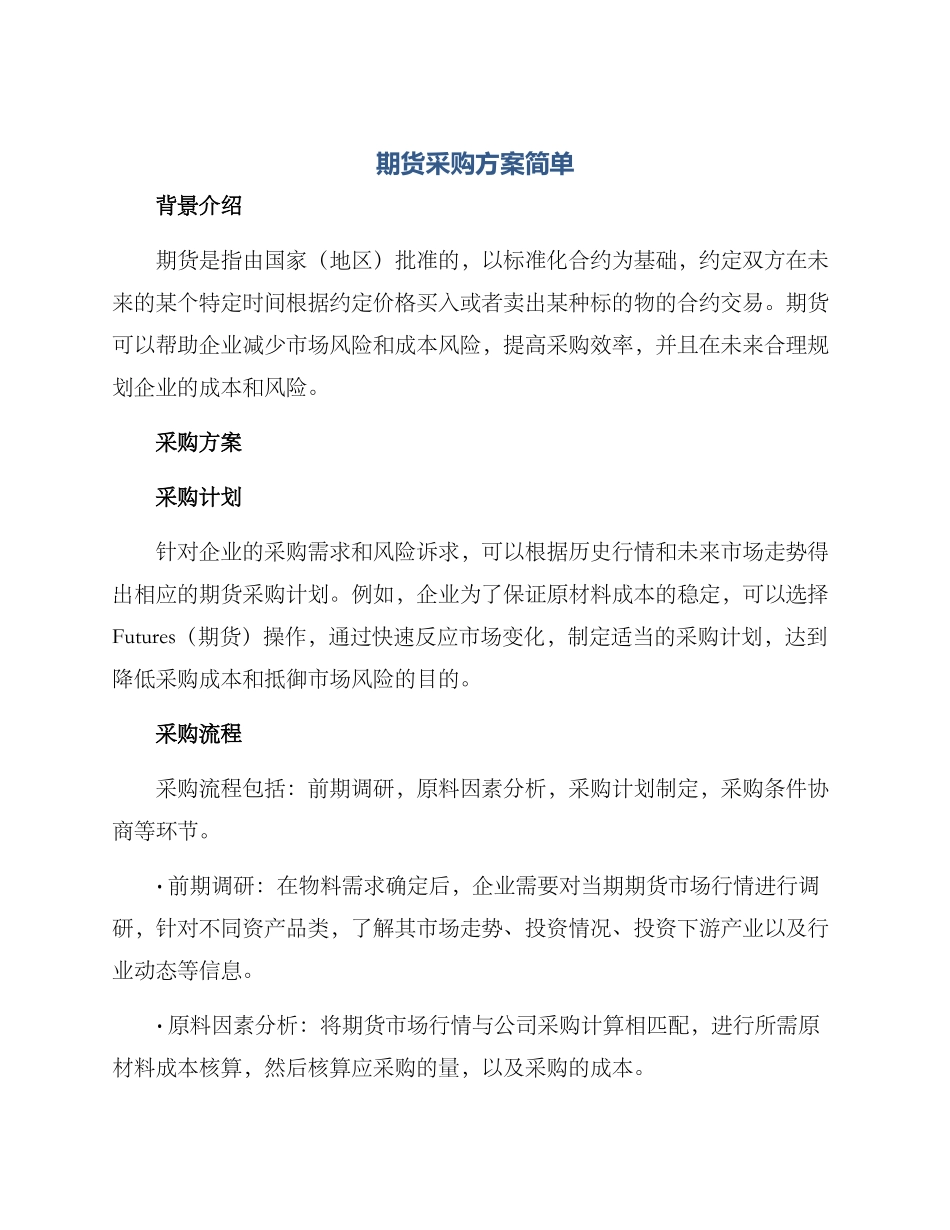 期货采购方案简单

背景介绍

期货是指由国家（地区）批准的，以标准化合约为基础，约定双方在未来的某个特定时间根据约定价格买入或者卖出某种标的物的合约交易。期货可以帮助企业减少市场风险和成本风险，提高采购效率，并且在未来合理规划企业的成本和风险。

采购方案

采购计划

针对企业的采购需求和风险诉求，可以根据历史行情和未来市场走势得出相应的期货采购计划。例如，企业为了保证原材料成本的稳定，可以选择Futures（期货）操作，通过快速反应市场变化，制定适当的采购计划，达到降低采购成本和抵御市场风险的目的。

采购流程

采购流程包括：前期调研，原料因素分析，采购计划制定，采购条件协商等环节。

· 前期调研：在物料需求确定后，企业需要对当期期货市场行情进行调研，针对不同资产品类，了解其市场走势、投资情况、投资下游产业以及行业动态等信息。

· 原料因素分析：将期货市场行情与公司采购计算相匹配，进行所需原材料成本核算，然后核算应采购的量，以及采购的成本。